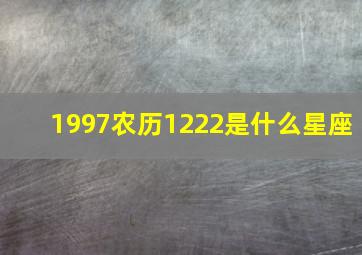 1997农历1222是什么星座